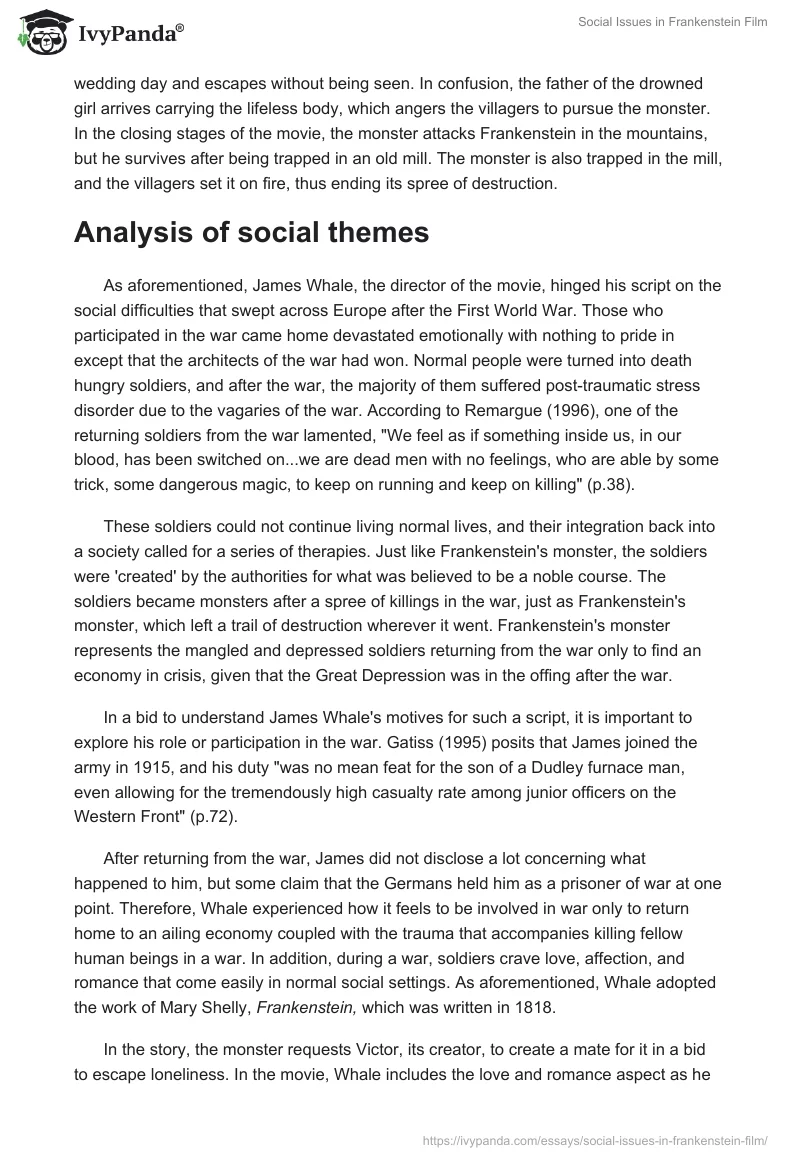 IvyPanda®

Social Issues in Frankenstein Film

wedding day and escapes without being seen. In confusion, the father of the drowned girl arrives carrying the lifeless body, which angers the villagers to pursue the monster. In the closing stages of the movie, the monster attacks Frankenstein in the mountains, but he survives after being trapped in an old mill. The monster is also trapped in the mill, and the villagers set it on fire, thus ending its spree of destruction.

Analysis of social themes

As aforementioned, James Whale, the director of the movie, hinged his script on the social difficulties that swept across Europe after the First World War. Those who participated in the war came home devastated emotionally with nothing to pride in except that the architects of the war had won. Normal people were turned into death hungry soldiers, and after the war, the majority of them suffered post-traumatic stress disorder due to the vagaries of the war. According to Remargue (1996), one of the returning soldiers from the war lamented, "We feel as if something inside us, in our blood, has been switched on...we are dead men with no feelings, who are able by some trick, some dangerous magic, to keep on running and keep on killing" (p.38).

These soldiers could not continue living normal lives, and their integration back into a society called for a series of therapies. Just like Frankenstein's monster, the soldiers were 'created' by the authorities for what was believed to be a noble course. The soldiers became monsters after a spree of killings in the war, just as Frankenstein's monster, which left a trail of destruction wherever it went. Frankenstein's monster represents the mangled and depressed soldiers returning from the war only to find an economy in crisis, given that the Great Depression was in the offing after the war.

In a bid to understand James Whale's motives for such a script, it is important to explore his role or participation in the war. Gatiss (1995) posits that James joined the army in 1915, and his duty "was no mean feat for the son of a Dudley furnace man, even allowing for the tremendously high casualty rate among junior officers on the Western Front" (p.72).

After returning from the war, James did not disclose a lot concerning what happened to him, but some claim that the Germans held him as a prisoner of war at one point. Therefore, Whale experienced how it feels to be involved in war only to return home to an ailing economy coupled with the trauma that accompanies killing fellow human beings in a war. In addition, during a war, soldiers crave love, affection, and romance that come easily in normal social settings. As aforementioned, Whale adopted the work of Mary Shelly, Frankenstein, which was written in 1818.

In the story, the monster requests Victor, its creator, to create a mate for it in a bid to escape loneliness. In the movie, Whale includes the love and romance aspect as he

https://ivypanda.com/essays/social-issues-in-frankenstein-film/